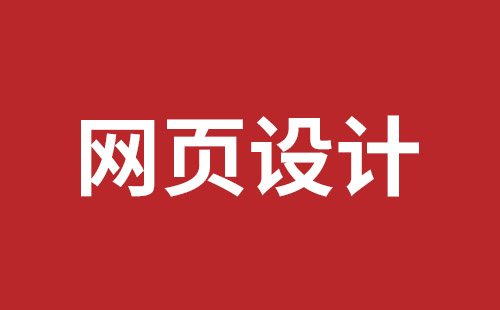 网页设计